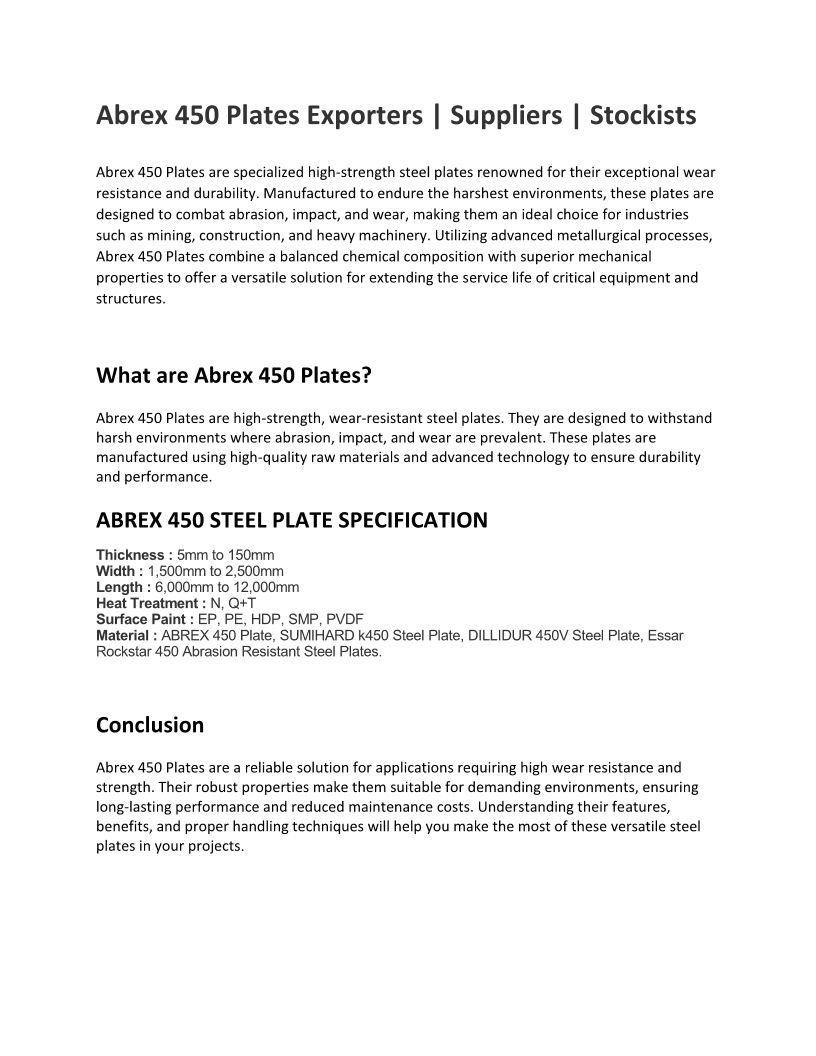 Abrex 450 Plates Exporters | Suppliers | Stockists

Abrex 450 Plates are specialized high-strength steel plates renowned for their exceptional wear resistance and durability. Manufactured to endure the harshest environments, these plates are designed to combat abrasion, impact, and wear, making them an ideal choice for industries such as mining, construction, and heavy machinery. Utilizing advanced metallurgical processes, Abrex 450 Plates combine a balanced chemical composition with superior mechanical properties to offer a versatile solution for extending the service life of critical equipment and structures.

What are Abrex 450 Plates?

Abrex 450 Plates are high-strength, wear-resistant steel plates. They are designed to withstand harsh environments where abrasion, impact, and wear are prevalent. These plates are manufactured using high-quality raw materials and advanced technology to ensure durability and performance.

ABREX 450 STEEL PLATE SPECIFICATION

Thickness : 5mm to 150mm
Width : 1,500mm to 2,500mm
Length : 6,000mm to 12,000mm
Heat Treatment : N, Q+T
Surface Paint : EP, PE, HDP, SMP, PVDF
Material : ABREX 450 Plate, SUMIHARD k450 Steel Plate, DILLIDUR 450V Steel Plate, Essar Rockstar 450 Abrasion Resistant Steel Plates.

Conclusion

Abrex 450 Plates are a reliable solution for applications requiring high wear resistance and strength. Their robust properties make them suitable for demanding environments, ensuring long-lasting performance and reduced maintenance costs. Understanding their features, benefits, and proper handling techniques will help you make the most of these versatile steel plates in your projects.